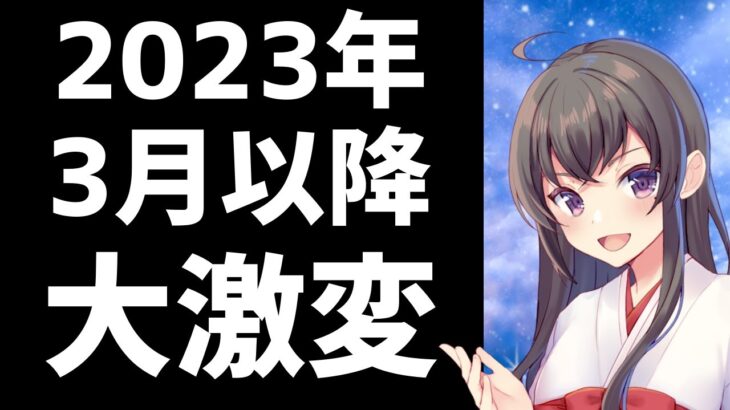 2023年
3月以降
大激変